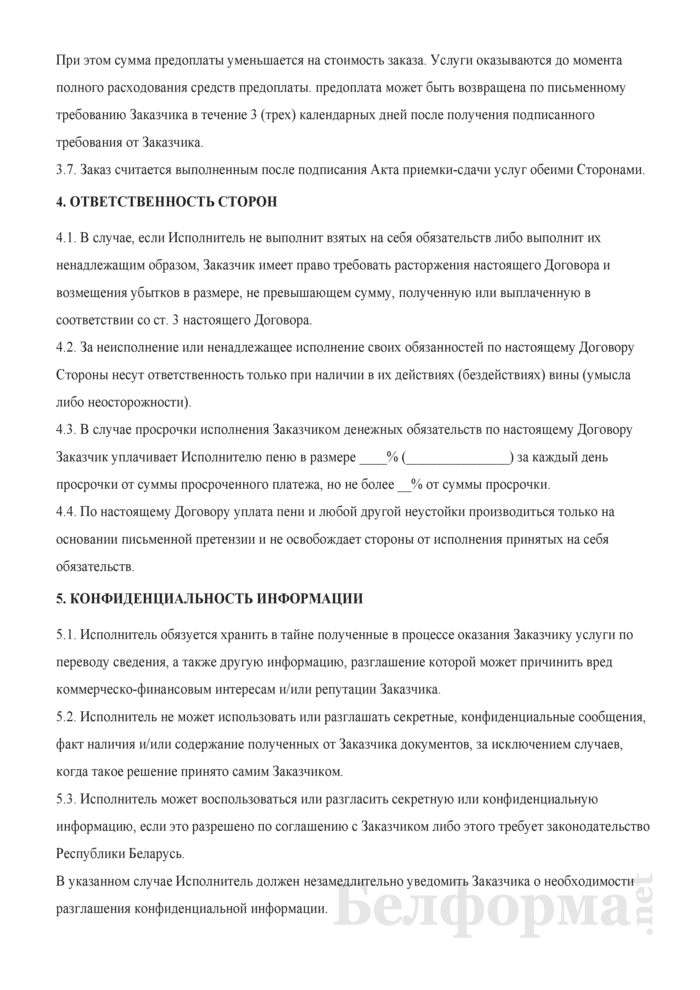 При этом сумма предоплаты уменьшается на стоимость заказа. Услуги оказываются до момента полного расходования средств предоплаты. предоплата может быть возвращена по письменному требованию Заказчика в течение 3 (трех) календарных дней после получения подписанного требования от Заказчика.

3.7. Заказ считается выполненным после подписания Акта приемки-сдачи услуг обеими Сторонами.

4. ОТВЕТСТВЕННОСТЬ СТОРОН

4.1. В случае, если Исполнитель не выполнит взятых на себя обязательств либо выполнит их ненадлежащим образом, Заказчик имеет право требовать расторжения настоящего Договора и возмещения убытков в размере, не превышающем сумму, полученную или выплаченную в соответствии со ст. 3 настоящего Договора.

4.2. За неисполнение или ненадлежащее исполнение своих обязанностей по настоящему Договору Стороны несут ответственность только при наличии в их действиях (бездействиях) вины (умысла либо неосторожности).

4.3. В случае просрочки исполнения Заказчиком денежных обязательств по настоящему Договору Заказчик уплачивает Исполнителю пеню в размере ____% (______________) за каждый день просрочки от суммы просроченного платежа, но не более __% от суммы просрочки.

4.4. По настоящему Договору уплата пени и любой другой неустойки производиться только на основании письменной претензии и не освобождает стороны от исполнения принятых на себя обязательств.

5. КОНФИДЕНЦИАЛЬНОСТЬ ИНФОРМАЦИИ

5.1. Исполнитель обязуется хранить в тайне полученные в процессе оказания Заказчику услуги по переводу сведения, а также другую информацию, разглашение которой может причинить вред коммерческо-финансовым интересам и/или репутации Заказчика.

5.2. Исполнитель не может использовать или разглашать секретные, конфиденциальные сообщения, факт наличия и/или содержание полученных от Заказчика документов, за исключением случаев, когда такое решение принято самим Заказчиком.

5.3. Исполнитель может воспользоваться или разгласить секретную или конфиденциальную информацию, если это разрешено по соглашению с Заказчиком либо этого требует законодательство Республики Беларусь.

В указанном случае Исполнитель должен незамедлительно уведомить Заказчика о необходимости разглашения конфиденциальной информации.

Белформа.net